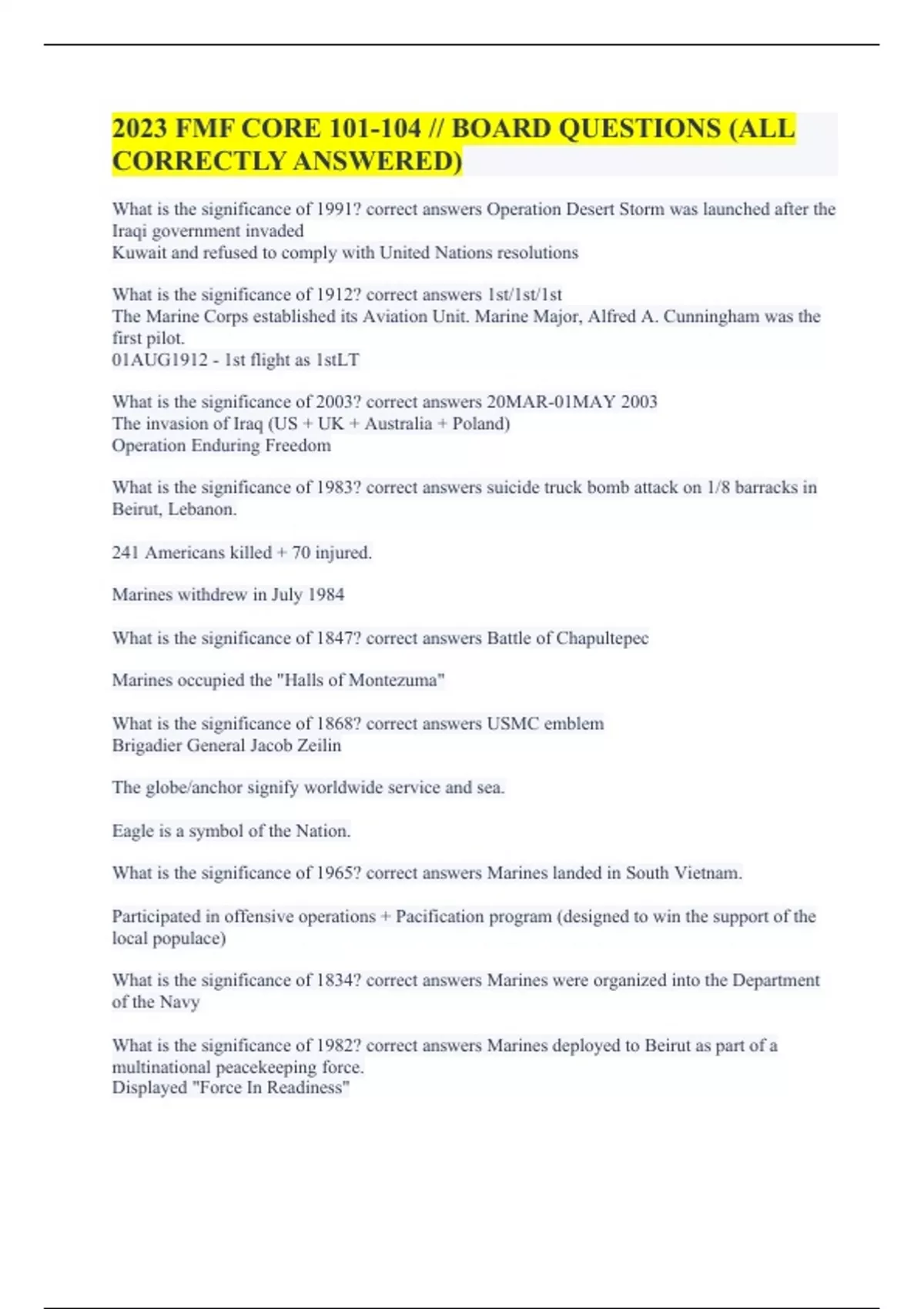 2023 FMF CORE 101-104 // BOARD QUESTIONS (ALL CORRECTLY ANSWERED)

What is the significance of 1991? correct answers Operation Desert Storm was launched after the Iraqi government invaded
Kuwait and refused to comply with United Nations resolutions

What is the significance of 1912? correct answers 1st/1st/1st
The Marine Corps established its Aviation Unit. Marine Major, Alfred A. Cunningham was the first pilot.
01AUG1912 - 1st flight as 1stLT

What is the significance of 2003? correct answers 20MAR-01MAY 2003
The invasion of Iraq (US + UK + Australia + Poland)
Operation Enduring Freedom

What is the significance of 1983? correct answers suicide truck bomb attack on 1/8 barracks in Beirut, Lebanon.

241 Americans killed + 70 injured.

Marines withdrew in July 1984

What is the significance of 1847? correct answers Battle of Chapultepec

Marines occupied the "Halls of Montezuma"

What is the significance of 1868? correct answers USMC emblem
Brigadier General Jacob Zeilin

The globe/anchor signify worldwide service and sea.

Eagle is a symbol of the Nation.

What is the significance of 1965? correct answers Marines landed in South Vietnam.

Participated in offensive operations + Pacification program (designed to win the support of the local populace)

What is the significance of 1834? correct answers Marines were organized into the Department of the Navy

What is the significance of 1982? correct answers Marines deployed to Beirut as part of a multinational peacekeeping force.
Displayed "Force In Readiness"